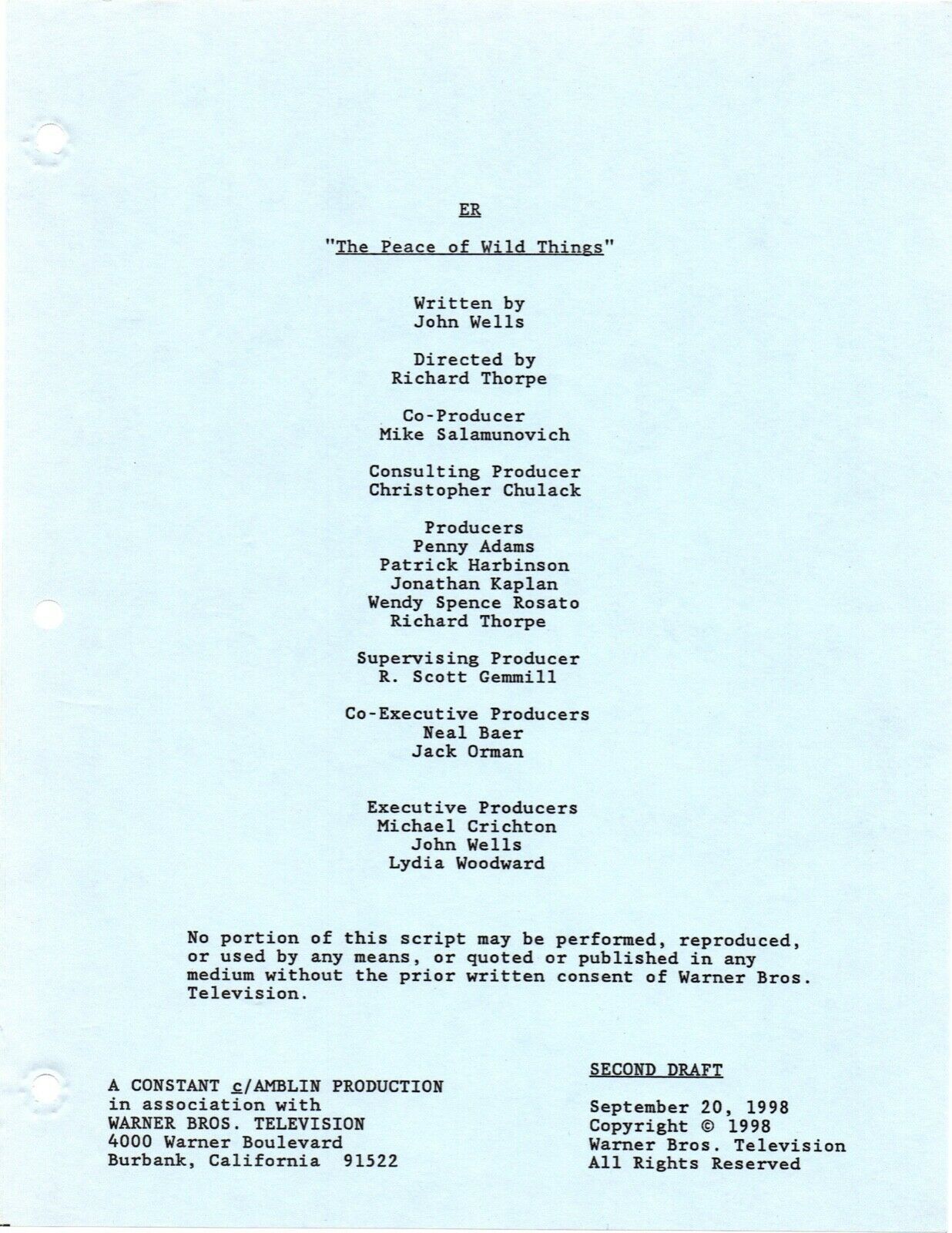 ER

"The Peace of Wild Things"

Written by
John Wells

Directed by
Richard Thorpe

Co-Producer
Mike Salamunovich

Consulting Producer
Christopher Chulack

Producers
Penny Adams
Patrick Harbinson
Jonathan Kaplan
Wendy Spence Rosato
Richard Thorpe

Supervising Producer
R. Scott Gemmill

Co-Executive Producers
Neal Baer
Jack Orman

Executive Producers
Michael Crichton
John Wells
Lydia Woodward

No portion of this script may be performed, reproduced, or used by any means, or quoted or published in any medium without the prior written consent of Warner Bros. Television.

A CONSTANT c/AMBLIN PRODUCTION
in association with
WARNER BROS. TELEVISION
4000 Warner Boulevard
Burbank, California 91522

SECOND DRAFT

September 20, 1998
Copyright © 1998
Warner Bros. Television
All Rights Reserved